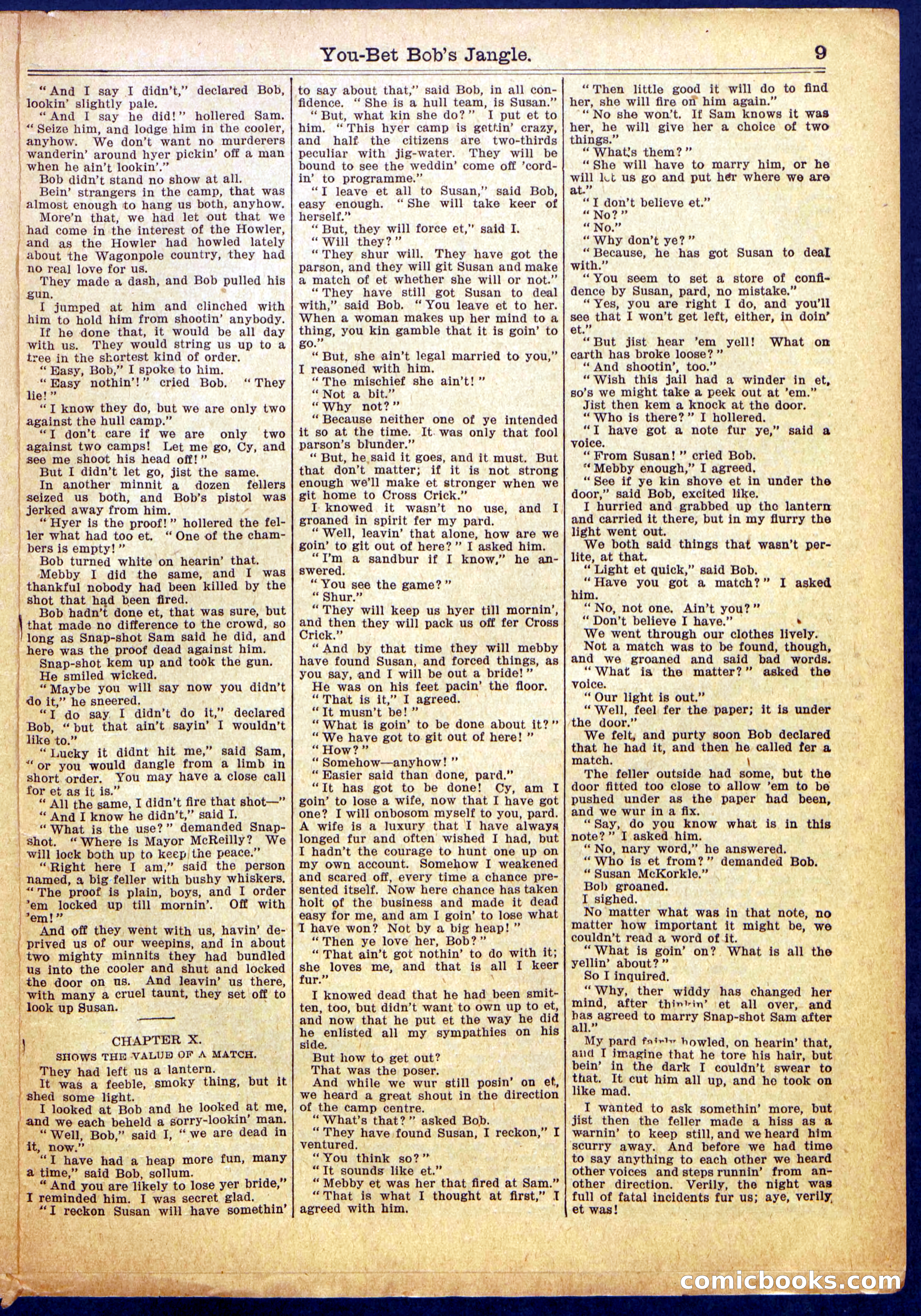 You-Bet Bob's Jangle. 9

"And I say I didn't," declared Bob, lookin' slightly pale.

"And I say he did!" hollered Sam. "Seize him, and lodge him in the cooler, anyhow. We don't want no murderers wanderin' around hyer pickin' off a man when he ain't lookin'."

Bob didn't stand no show at all.

Bein' strangers in the camp, that was almost enough to hang us both, anyhow.

More'n that, we had let out that we had come in the interest of the Howler, and as the Howler had howled lately about the Wagonpole country, they had no real love for us.

They made a dash, and Bob pulled his gun.

I jumped at him and clinched with him to hold him from shootin' anybody.

If he done that, it would be all day with us. They would string us up to a tree in the shortest kind of order.

"Easy, Bob," I spoke to him.

"Easy nothin'!" cried Bob. "They lie!"

"I know they do, but we are only two against the hull camp."

"I don't care if we are only two against two camps! Let me go, Cy, and see me shoot his head off!"

But I didn't let go, jist the same.

In another minnit a dozen fellers seized us both, and Bob's pistol was jerked away from him.

"Hyer is the proof!" hollered the feller what had too et. "One of the chambers is empty!"

Bob turned white on hearin' that.

Mebby I did the same, and I was thankful nobody had been killed by the shot that had been fired.

Bob hadn't done et, that was sure, but that made no difference to the crowd, so long as Snap-shot Sam said he did, and here was the proof dead against him.

Snap-shot kem up and took the gun.

He smiled wicked.

"Maybe you will say now you didn't do it," he sneered.

"I do say I didn't do it," declared Bob, "but that ain't sayin' I wouldn't like to."

"Lucky it didnt hit me," said Sam, "or you would dangle from a limb in short order. You may have a close call for et as it is."

"All the same, I didn't fire that shot—"

"And I know he didn't," said I.

"What is the use?" demanded Snap-shot. "Where is Mayor McReilly? We will lock both up to keep the peace."

"Right here I am," said the person named, a big feller with bushy whiskers. "The proof is plain, boys, and I order 'em locked up till mornin'. Off with 'em!"

And off they went with us, havin' deprived us of our weepins, and in about two mighty minnits they had bundled us into the cooler and shut and locked the door on us. And leavin' us there, with many a cruel taunt, they set off to look up Susan.

CHAPTER X.
SHOWS THE VALUE OF A MATCH.

They had left us a lantern.

It was a feeble, smoky thing, but it shed some light.

I looked at Bob and he looked at me, and we each beheld a sorry-lookin' man.

"Well, Bob," said I, "we are dead in it, now."

"I have had a heap more fun, many a time," said Bob, sollum.

"And you are likely to lose yer bride," I reminded him. I was secret glad.

"I reckon Susan will have somethin' to say about that," said Bob, in all confidence. "She is a hull team, is Susan."

"But, what kin she do?" I put et to him. "This hyer camp is gettin' crazy, and half the citizens are two-thirds peculiar with jig-water. They will be bound to see the weddin' come off 'cordin' to programme."

"I leave et all to Susan," said Bob, easy enough. "She will take keer of herself."

"But, they will force et," said I.

"Will they?"

"They shur will. They have got the parson, and they will git Susan and make a match of et whether she will or not."

"They have still got Susan to deal with," said Bob. "You leave et to her. When a woman makes up her mind to a thing, you kin gamble that it is goin' to go."

"But, she ain't legal married to you," I reasoned with him.

"The mischief she ain't!"

"Not a bit."

"Why not?"

"Because neither one of ye intended it so at the time. It was only that fool parson's blunder."

"But, he said it goes, and it must. But that don't matter; if it is not strong enough we'll make et stronger when we git home to Cross Crick."

I knowed it wasn't no use, and I groaned in spirit fer my pard.

"Well, leavin' that alone, how are we goin' to git out of here?" I asked him.

"I'm a sandbur if I know," he answered.

"You see the game?"

"Shur."

"They will keep us hyer till mornin', and then they will pack us off fer Cross Crick."

"And by that time they will mebby have found Susan, and forced things, as you say, and I will be out a bride!"

He was on his feet pacin' the floor.

"That is it," I agreed.

"It musn't be!"

"What is goin' to be done about it?"

"We have got to git out of here!"

"How?"

"Somehow—anyhow!"

"Easier said than done, pard."

"It has got to be done! Cy, am I goin' to lose a wife, now that I have got one? I will onbosom myself to you, pard. A wife is a luxury that I have always longed fur and often wished I had, but I hadn't the courage to hunt one up on my own account. Somehow I weakened and scared off, every time a chance presented itself. Now here chance has taken holt of the business and made it dead easy for me, and am I goin' to lose what I have won? Not by a big heap!"

"Then ye love her, Bob?"

"That ain't got nothin' to do with it; she loves me, and that is all I keer fur."

I knowed dead that he had been smitten, too, but didn't want to own up to et, and now that he put et the way he did he enlisted all my sympathies on his side.

But how to get out?

That was the poser.

And while we wur still posin' on et, we heard a great shout in the direction of the camp centre.

"What's that?" asked Bob.

"They have found Susan, I reckon," I ventured.

"You think so?"

"It sounds like et."

"Mebby et was her that fired at Sam."

"That is what I thought at first," I agreed with him.

"Then little good it will do to find her, she will fire on him again."

"No she won't. If Sam knows it was her, he will give her a choice of two things."

"What's them?"

"She will have to marry him, or he will let us go and put her where we are at."

"I don't believe et."

"No?"

"No."

"Why don't ye?"

"Because, he has got Susan to deal with."

"You seem to set a store of confidence by Susan, pard, no mistake."

"Yes, you are right I do, and you'll see that I won't get left, either, in doin' et."

"But jist hear 'em yell! What on earth has broke loose?"

"And shootin', too."

"Wish this jail had a winder in et, so's we might take a peek out at 'em."

Jist then kem a knock at the door.

"Who is there?" I hollered.

"I have got a note fur ye," said a voice.

"From Susan!" cried Bob.

"Mebby enough," I agreed.

"See if ye kin shove et in under the door," said Bob, excited like.

I hurried and grabbed up the lantern and carried it there, but in my flurry the light went out.

We both said things that wasn't perlite, at that.

"Light et quick," said Bob.

"Have you got a match?" I asked him.

"No, not one. Ain't you?"

"Don't believe I have."

We went through our clothes lively.

Not a match was to be found, though, and we groaned and said bad words.

"What is the matter?" asked the voice.

"Our light is out."

"Well, feel fer the paper; it is under the door."

We felt, and purty soon Bob declared that he had it, and then he called fer a match.

The feller outside had some, but the door fitted too close to allow 'em to be pushed under as the paper had been, and we wur in a fix.

"Say, do you know what is in this note?" I asked him.

"No, nary word," he answered.

"Who is et from?" demanded Bob.

"Susan McKorkle."

Bob groaned.

I sighed.

No matter what was in that note, no matter how important it might be, we couldn't read a word of it.

"What is goin' on? What is all the yellin' about?"

So I inquired.

"Why, ther widdy has changed her mind, after thinkin' et all over, and has agreed to marry Snap-shot Sam after all."

My pard fairly howled, on hearin' that, and I imagine that he tore his hair, but bein' in the dark I couldn't swear to that. It cut him all up, and he took on like mad.

I wanted to ask somethin' more, but jist then the feller made a hiss as a warnin' to keep still, and we heard him scurry away. And before we had time to say anything to each other we heard other voices and steps runnin' from another direction. Verily, the night was full of fatal incidents fur us; aye, verily, et was!

comicbooks.com